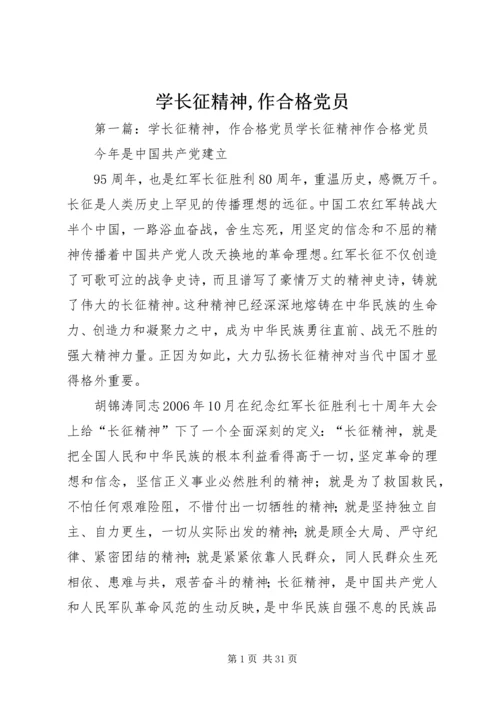 学长征精神,作合格党员

第一篇：学长征精神，作合格党员学长征精神作合格党员

今年是中国共产党建立

95周年，也是红军长征胜利80周年，重温历史，感慨万千。长征是人类历史上罕见的传播理想的远征。中国工农红军转战大半个中国，一路浴血奋战，舍生忘死，用坚定的信念和不屈的精神传播着中国共产党人改天换地的革命理想。红军长征不仅创造了可歌可泣的战争史诗，而且谱写了豪情万丈的精神史诗，铸就了伟大的长征精神。这种精神已经深深地熔铸在中华民族的生命力、创造力和凝聚力之中，成为中华民族勇往直前、战无不胜的强大精神力量。正因为如此，大力弘扬长征精神对当代中国才显得格外重要。

胡锦涛同志2006年10月在纪念红军长征胜利七十周年大会上给“长征精神”下了一个全面深刻的定义：“长征精神，就是把全国人民和中华民族的根本利益看得高于一切，坚定革命的理想和信念，坚信正义事业必然胜利的精神；就是为了救国救民，不怕任何艰难险阻，不惜付出一切牺牲的精神；就是坚持独立自主、自力更生，一切从实际出发的精神；就是顾全大局、严守纪律、紧密团结的精神；就是紧紧依靠人民群众，同人民群众生死相依、患难与共，艰苦奋斗的精神；长征精神，是中国共产党人和人民军队革命风范的生动反映，是中华民族自强不息的民族品

第1页 共31页